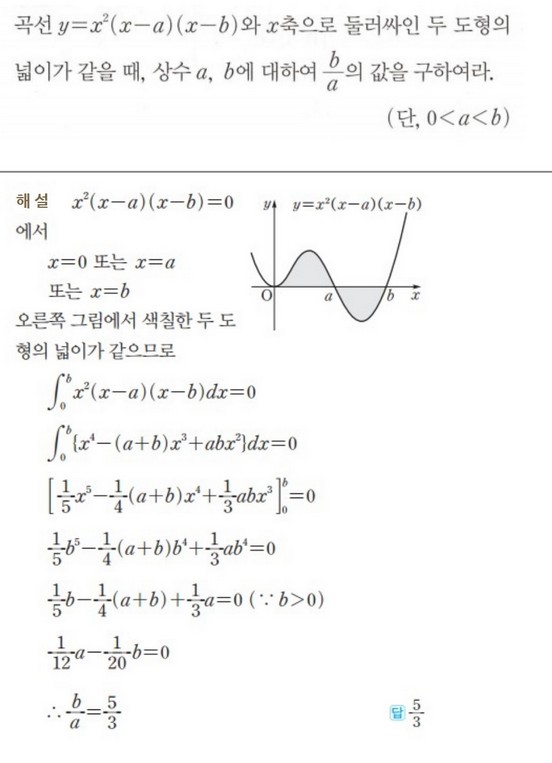 곡선 $y=x^2(x-a)(x-b)$와 $x$축으로 둘러싸인 두 도형의 넓이가 같을 때, 상수 $a$, $b$에 대하여 $\frac{b}{a}$의 값을 구하여라.

(단, $0<a<b$)

해설 $x^2(x-a)(x-b)=0$ 에서

$x=0$ 또는 $x=a$

또는 $x=b$

오른쪽 그림에서 색칠한 두 도형의 넓이가 같으므로

$y$ $y=x^2(x-a)(x-b)$ O $a$ $b$ $x$

$\int_0^b x^2(x-a)(x-b)dx=0$

$\int_0^b \{x^4-(a+b)x^3+abx^2\}dx=0$

$\left[\frac{1}{5}x^5-\frac{1}{4}(a+b)x^4+\frac{1}{3}abx^3\right]_0^b=0$

$\frac{1}{5}b^5-\frac{1}{4}(a+b)b^4+\frac{1}{3}ab^4=0$

$\frac{1}{5}b-\frac{1}{4}(a+b)+\frac{1}{3}a=0$ ($\because b>0$)

$\frac{1}{12}a-\frac{1}{20}b=0$

$\therefore \frac{b}{a}=\frac{5}{3}$

답 $\frac{5}{3}$